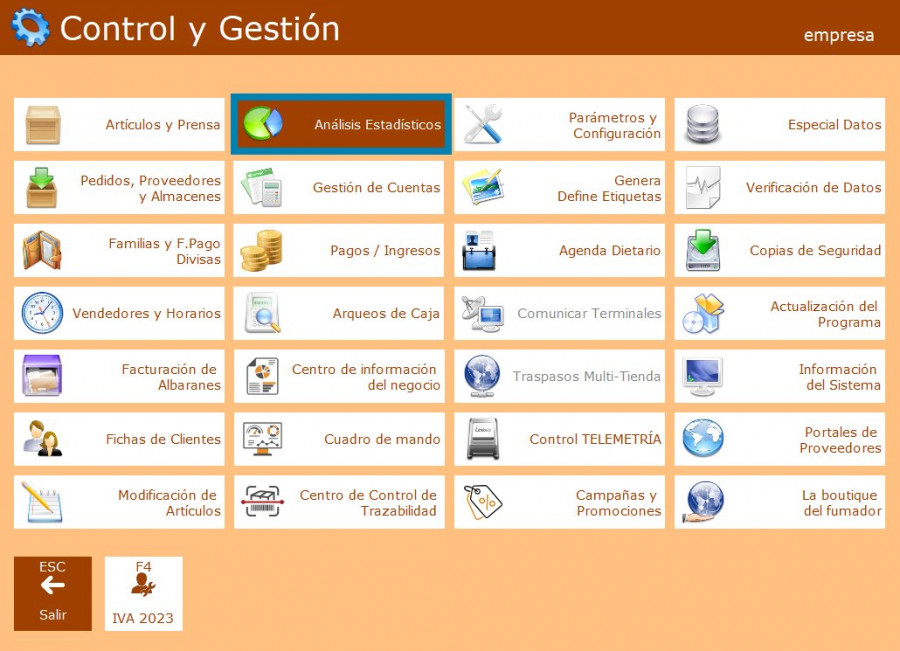 Control y Gestión

empresa

Artículos y Prensa

Análisis Estadísticos

Parámetros y Configuración

Especial Datos

Pedidos, Proveedores y Almacenes

Gestión de Cuentas

Genera Define Etiquetas

Verificación de Datos

Familias y F.Pago Divisas

Pagos / Ingresos

Agenda Dietario

Copias de Seguridad

Vendedores y Horarios

Arqueos de Caja

Comunicar Terminales

Actualización del Programa

Facturación de Albaranes

Centro de información del negocio

Traspasos Multi-Tienda

Información del Sistema

Fichas de Clientes

Cuadro de mando

Control TELEMETRÍA

Portales de Proveedores

Modificación de Artículos

Centro de Control de Trazabilidad

Campañas y Promociones

La boutique del fumador

ESC
Salir

F4
IVA 2023